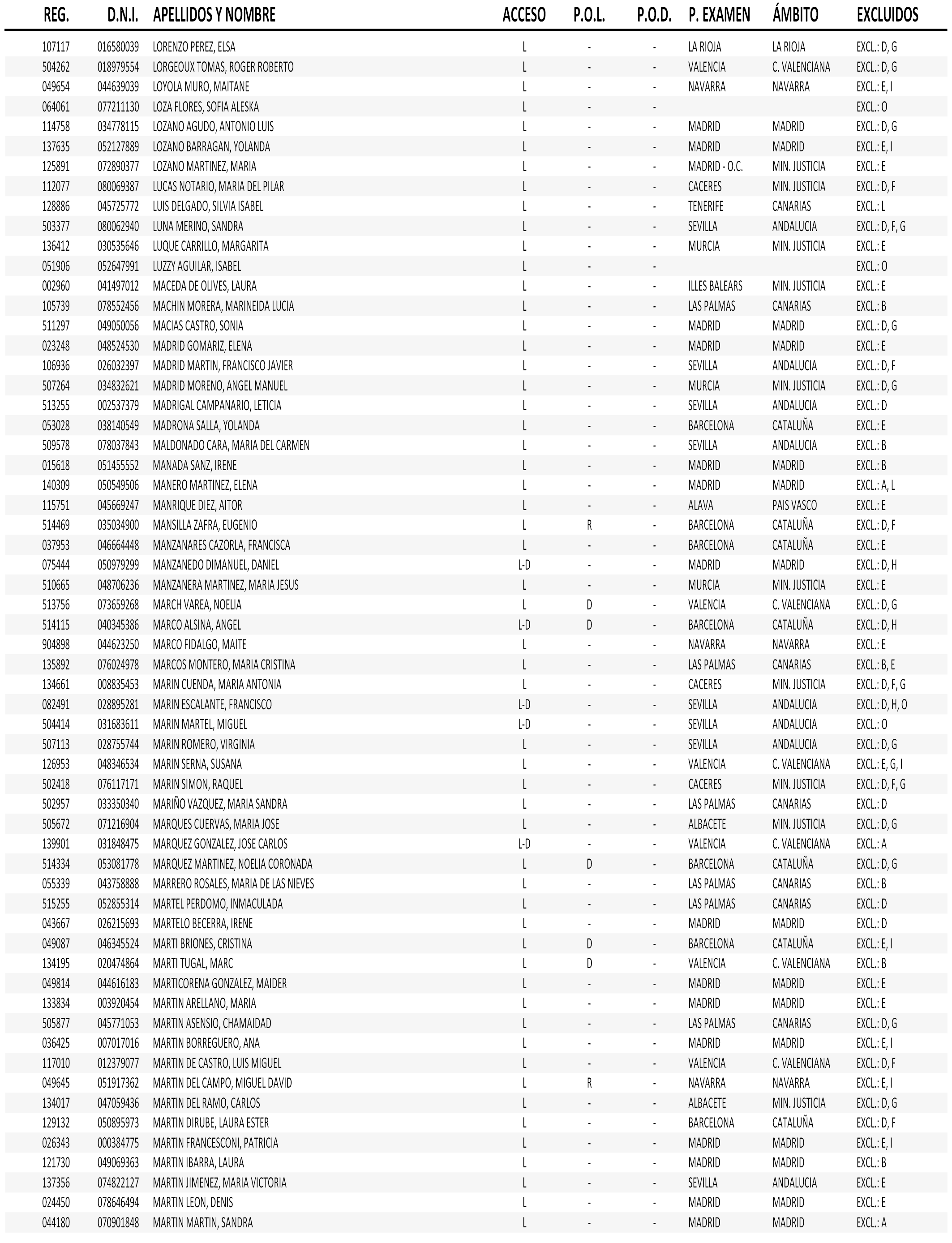 | REG. | D.N.I. | APELLIDOS Y NOMBRE | ACCESO | P.O.L. | P.O.D. | P. EXAMEN | ÁMBITO | EXCLUIDOS |
|---|---|---|---|---|---|---|---|---|
| 107117 | 016580039 | LORENZO PEREZ, ELSA | L | - | - | LA RIOJA | LA RIOJA | EXCL.: D, G |
| 504262 | 018979554 | LORGEOUX TOMAS, ROGER ROBERTO | L | - | - | VALENCIA | C. VALENCIANA | EXCL.: D, G |
| 049654 | 044639039 | LOYOLA MURO, MAITANE | L | - | - | NAVARRA | NAVARRA | EXCL.: E, I |
| 064061 | 077211130 | LOZA FLORES, SOFIA ALESKA | L | - | - | | | EXCL.: O |
| 114758 | 034778115 | LOZANO AGUDO, ANTONIO LUIS | L | - | - | MADRID | MADRID | EXCL.: D, G |
| 137635 | 052127889 | LOZANO BARRAGAN, YOLANDA | L | - | - | MADRID | MADRID | EXCL.: E, I |
| 125891 | 072890377 | LOZANO MARTINEZ, MARIA | L | - | - | MADRID - O.C. | MIN. JUSTICIA | EXCL.: E |
| 112077 | 080069387 | LUCAS NOTARIO, MARIA DEL PILAR | L | - | - | CACERES | MIN. JUSTICIA | EXCL.: D, F |
| 128886 | 045725772 | LUIS DELGADO, SILVIA ISABEL | L | - | - | TENERIFE | CANARIAS | EXCL.: L |
| 503377 | 080062940 | LUNA MERINO, SANDRA | L | - | - | SEVILLA | ANDALUCIA | EXCL.: D, F, G |
| 136412 | 030535646 | LUQUE CARRILLO, MARGARITA | L | - | - | MURCIA | MIN. JUSTICIA | EXCL.: E |
| 051906 | 052647991 | LUZZY AGUILAR, ISABEL | L | - | - | | | EXCL.: O |
| 002960 | 041497012 | MACEDA DE OLIVES, LAURA | L | - | - | ILLES BALEARS | MIN. JUSTICIA | EXCL.: E |
| 105739 | 078552456 | MACHIN MORERA, MARINEIDA LUCIA | L | - | - | LAS PALMAS | CANARIAS | EXCL.: B |
| 511297 | 049050056 | MACIAS CASTRO, SONIA | L | - | - | MADRID | MADRID | EXCL.: D, G |
| 023248 | 048524530 | MADRID GOMARIZ, ELENA | L | - | - | MADRID | MADRID | EXCL.: E |
| 106936 | 026032397 | MADRID MARTIN, FRANCISCO JAVIER | L | - | - | SEVILLA | ANDALUCIA | EXCL.: D, F |
| 507264 | 034832621 | MADRID MORENO, ANGEL MANUEL | L | - | - | MURCIA | MIN. JUSTICIA | EXCL.: D, G |
| 513255 | 002537379 | MADRIGAL CAMPANARIO, LETICIA | L | - | - | SEVILLA | ANDALUCIA | EXCL.: D |
| 053028 | 038140549 | MADRONA SALLA, YOLANDA | L | - | - | BARCELONA | CATALUÑA | EXCL.: E |
| 509578 | 078037843 | MALDONADO CARA, MARIA DEL CARMEN | L | - | - | SEVILLA | ANDALUCIA | EXCL.: B |
| 015618 | 051455552 | MANADA SANZ, IRENE | L | - | - | MADRID | MADRID | EXCL.: B |
| 140309 | 050549506 | MANERO MARTINEZ, ELENA | L | - | - | MADRID | MADRID | EXCL.: A, L |
| 115751 | 045669247 | MANRIQUE DIEZ, AITOR | L | - | - | ALAVA | PAIS VASCO | EXCL.: E |
| 514469 | 035034900 | MANSILLA ZAFRA, EUGENIO | L | R | - | BARCELONA | CATALUÑA | EXCL.: D, F |
| 037953 | 046664448 | MANZANARES CAZORLA, FRANCISCA | L | - | - | BARCELONA | CATALUÑA | EXCL.: E |
| 075444 | 050979299 | MANZANEDO DIMANUEL, DANIEL | L-D | - | - | MADRID | MADRID | EXCL.: D, H |
| 510665 | 048706236 | MANZANERA MARTINEZ, MARIA JESUS | L | - | - | MURCIA | MIN. JUSTICIA | EXCL.: E |
| 513756 | 073659268 | MARCH VAREA, NOELIA | L | D | - | VALENCIA | C. VALENCIANA | EXCL.: D, G |
| 514115 | 040345386 | MARCO ALSINA, ANGEL | L-D | D | - | BARCELONA | CATALUÑA | EXCL.: D, H |
| 904898 | 044623250 | MARCO FIDALGO, MAITE | L | - | - | NAVARRA | NAVARRA | EXCL.: E |
| 135892 | 076024978 | MARCOS MONTERO, MARIA CRISTINA | L | - | - | LAS PALMAS | CANARIAS | EXCL.: B, E |
| 134661 | 008835453 | MARIN CUENDA, MARIA ANTONIA | L | - | - | CACERES | MIN. JUSTICIA | EXCL.: D, F, G |
| 082491 | 028895281 | MARIN ESCALANTE, FRANCISCO | L-D | - | - | SEVILLA | ANDALUCIA | EXCL.: D, H, O |
| 504414 | 031683611 | MARIN MARTEL, MIGUEL | L-D | - | - | SEVILLA | ANDALUCIA | EXCL.: O |
| 507113 | 028755744 | MARIN ROMERO, VIRGINIA | L | - | - | SEVILLA | ANDALUCIA | EXCL.: D, G |
| 126953 | 048346534 | MARIN SERNA, SUSANA | L | - | - | VALENCIA | C. VALENCIANA | EXCL.: E, G, I |
| 502418 | 076117171 | MARIN SIMON, RAQUEL | L | - | - | CACERES | MIN. JUSTICIA | EXCL.: D, F, G |
| 502957 | 033350340 | MARIÑO VAZQUEZ, MARIA SANDRA | L | - | - | LAS PALMAS | CANARIAS | EXCL.: D |
| 505672 | 071216904 | MARQUES CUERVAS, MARIA JOSE | L | - | - | ALBACETE | MIN. JUSTICIA | EXCL.: D, G |
| 139901 | 031848475 | MARQUEZ GONZALEZ, JOSE CARLOS | L-D | - | - | VALENCIA | C. VALENCIANA | EXCL.: A |
| 514334 | 053081778 | MARQUEZ MARTINEZ, NOELIA CORONADA | L | D | - | BARCELONA | CATALUÑA | EXCL.: D, G |
| 055339 | 043758888 | MARRERO ROSALES, MARIA DE LAS NIEVES | L | - | - | LAS PALMAS | CANARIAS | EXCL.: B |
| 515255 | 052855314 | MARTEL PERDOMO, INMACULADA | L | - | - | LAS PALMAS | CANARIAS | EXCL.: D |
| 043667 | 026215693 | MARTELO BECERRA, IRENE | L | - | - | MADRID | MADRID | EXCL.: D |
| 049087 | 046345524 | MARTI BRIONES, CRISTINA | L | D | - | BARCELONA | CATALUÑA | EXCL.: E, I |
| 134195 | 020474864 | MARTI TUGAL, MARC | L | D | - | VALENCIA | C. VALENCIANA | EXCL.: B |
| 049814 | 044616183 | MARTICORENA GONZALEZ, MAIDER | L | - | - | MADRID | MADRID | EXCL.: E |
| 133834 | 003920454 | MARTIN ARELLANO, MARIA | L | - | - | MADRID | MADRID | EXCL.: E |
| 505877 | 045771053 | MARTIN ASENSIO, CHAMAIDAD | L | - | - | LAS PALMAS | CANARIAS | EXCL.: D, G |
| 036425 | 007017016 | MARTIN BORREGUERO, ANA | L | - | - | MADRID | MADRID | EXCL.: E, I |
| 117010 | 012379077 | MARTIN DE CASTRO, LUIS MIGUEL | L | - | - | VALENCIA | C. VALENCIANA | EXCL.: D, F |
| 049645 | 051917362 | MARTIN DEL CAMPO, MIGUEL DAVID | L | R | - | NAVARRA | NAVARRA | EXCL.: E, I |
| 134017 | 047059436 | MARTIN DEL RAMO, CARLOS | L | - | - | ALBACETE | MIN. JUSTICIA | EXCL.: D, G |
| 129132 | 050895973 | MARTIN DIRUBE, LAURA ESTER | L | - | - | BARCELONA | CATALUÑA | EXCL.: D, F |
| 026343 | 000384775 | MARTIN FRANCESCONI, PATRICIA | L | - | - | MADRID | MADRID | EXCL.: E, I |
| 121730 | 049069363 | MARTIN IBARRA, LAURA | L | - | - | MADRID | MADRID | EXCL.: B |
| 137356 | 074822127 | MARTIN JIMENEZ, MARIA VICTORIA | L | - | - | SEVILLA | ANDALUCIA | EXCL.: E |
| 024450 | 078646494 | MARTIN LEON, DENIS | L | - | - | MADRID | MADRID | EXCL.: E |
| 044180 | 070901848 | MARTIN MARTIN, SANDRA | L | - | - | MADRID | MADRID | EXCL.: A |